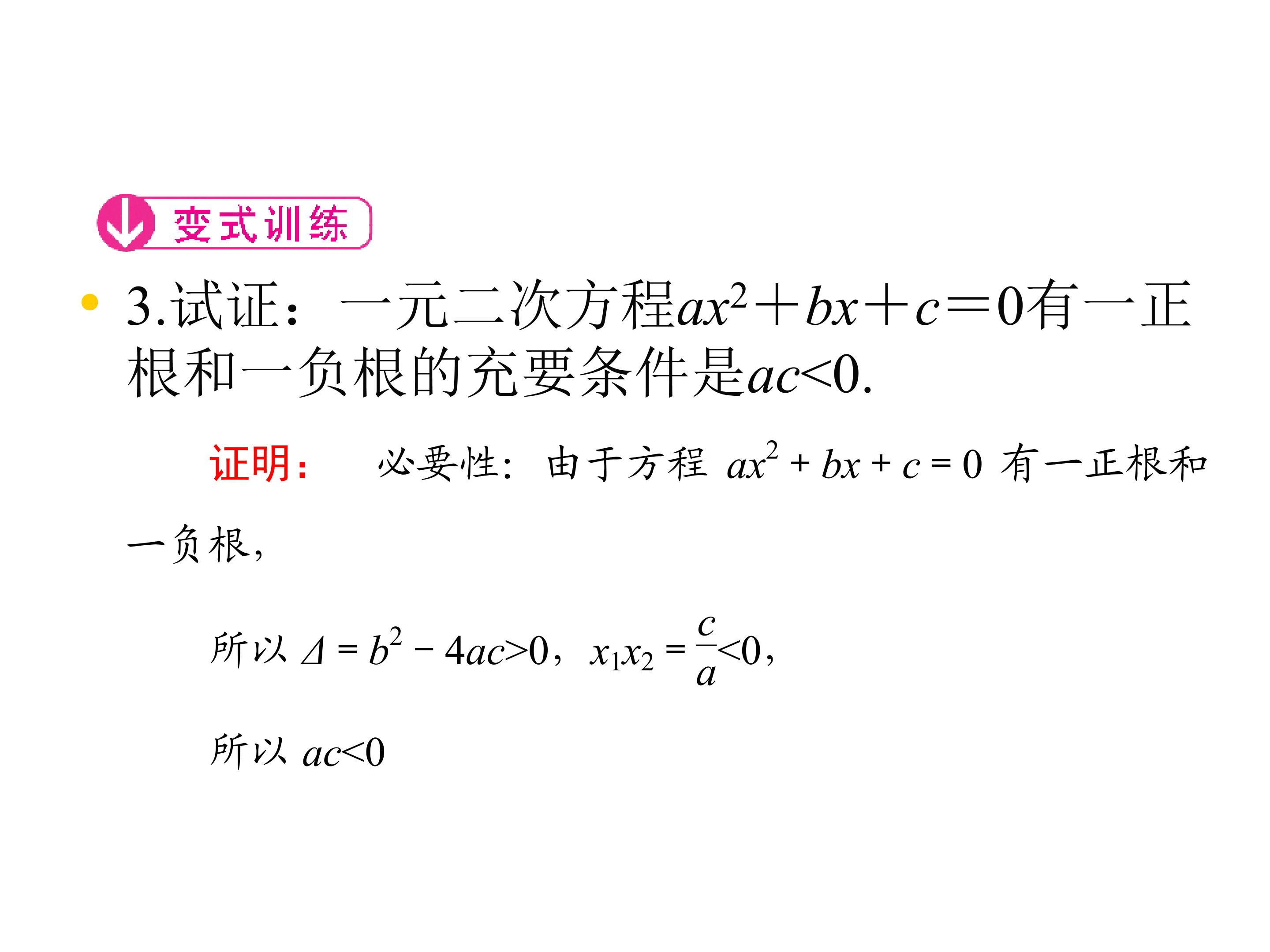 变式训练

• 3.试证：一元二次方程$ax^2+bx+c=0$有一正根和一负根的充要条件是$ac<0$.

证明： 必要性：由于方程$ax^2+bx+c=0$有一正根和一负根，

所以$\Delta=b^2-4ac>0$，$x_1x_2=\frac{c}{a}<0$，

所以$ac<0$